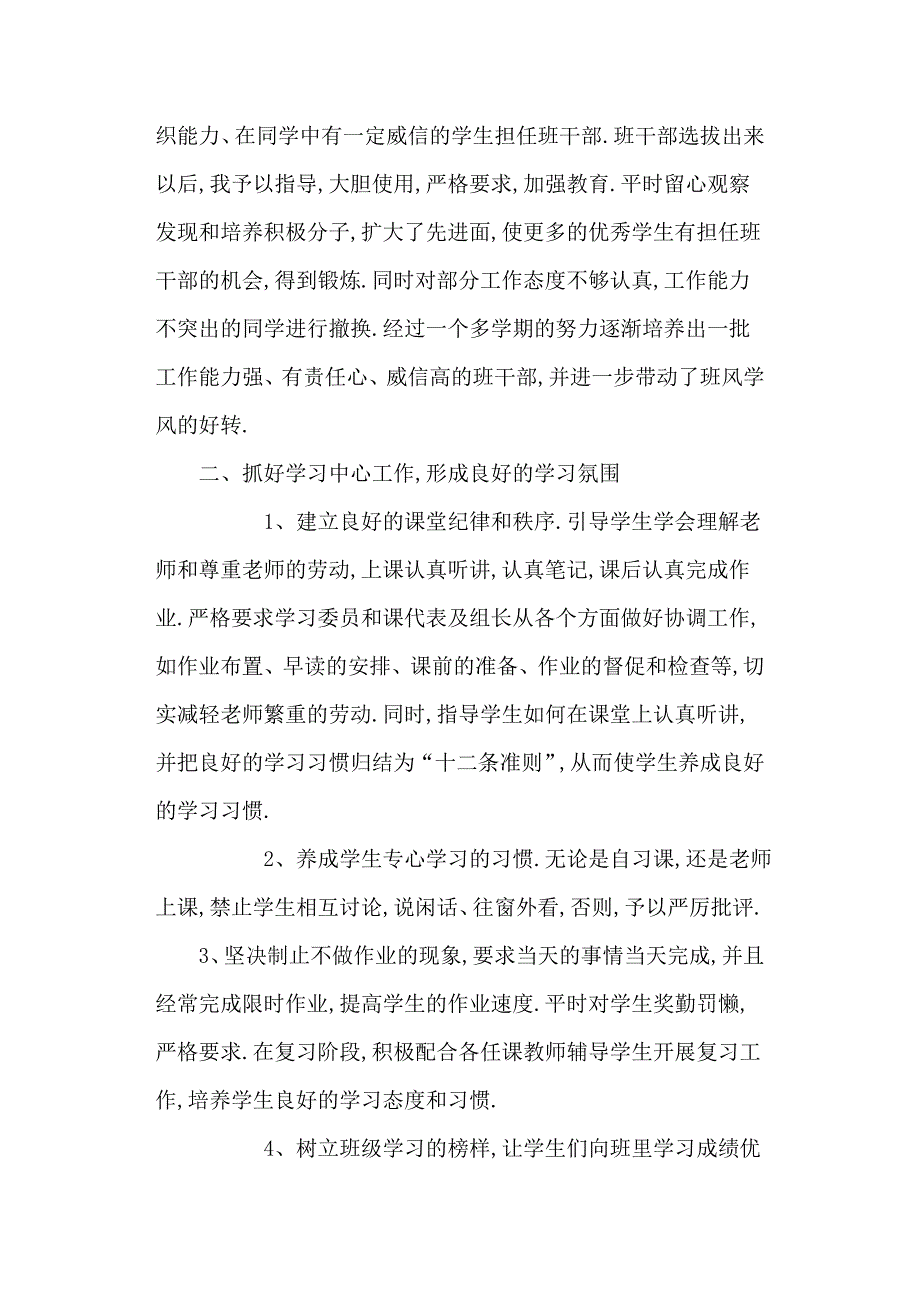 织能力、在同学中有一定威信的学生担任班干部.班干部选拔出来以后,我予以指导,大胆使用,严格要求,加强教育.平时留心观察发现和培养积极分子,扩大了先进面,使更多的优秀学生有担任班干部的机会,得到锻炼.同时对部分工作态度不够认真,工作能力不突出的同学进行撤换.经过一个多学期的努力逐渐培养出一批工作能力强、有责任心、威信高的班干部,并进一步带动了班风学风的好转.

二、抓好学习中心工作,形成良好的学习氛围

1、建立良好的课堂纪律和秩序.引导学生学会理解老师和尊重老师的劳动,上课认真听讲,认真笔记,课后认真完成作业.严格要求学习委员和课代表及组长从各个方面做好协调工作,如作业布置、早读的安排、课前的准备、作业的督促和检查等,切实减轻老师繁重的劳动.同时,指导学生如何在课堂上认真听讲,并把良好的学习习惯归结为“十二条准则”,从而使学生养成良好的学习习惯.

2、养成学生专心学习的习惯.无论是自习课,还是老师上课,禁止学生相互讨论,说闲话、往窗外看,否则,予以严厉批评.

3、坚决制止不做作业的现象,要求当天的事情当天完成,并且经常完成限时作业,提高学生的作业速度.平时对学生奖勤罚懒,严格要求.在复习阶段,积极配合各任课教师辅导学生开展复习工作,培养学生良好的学习态度和习惯.

4、树立班级学习的榜样,让学生们向班里学习成绩优